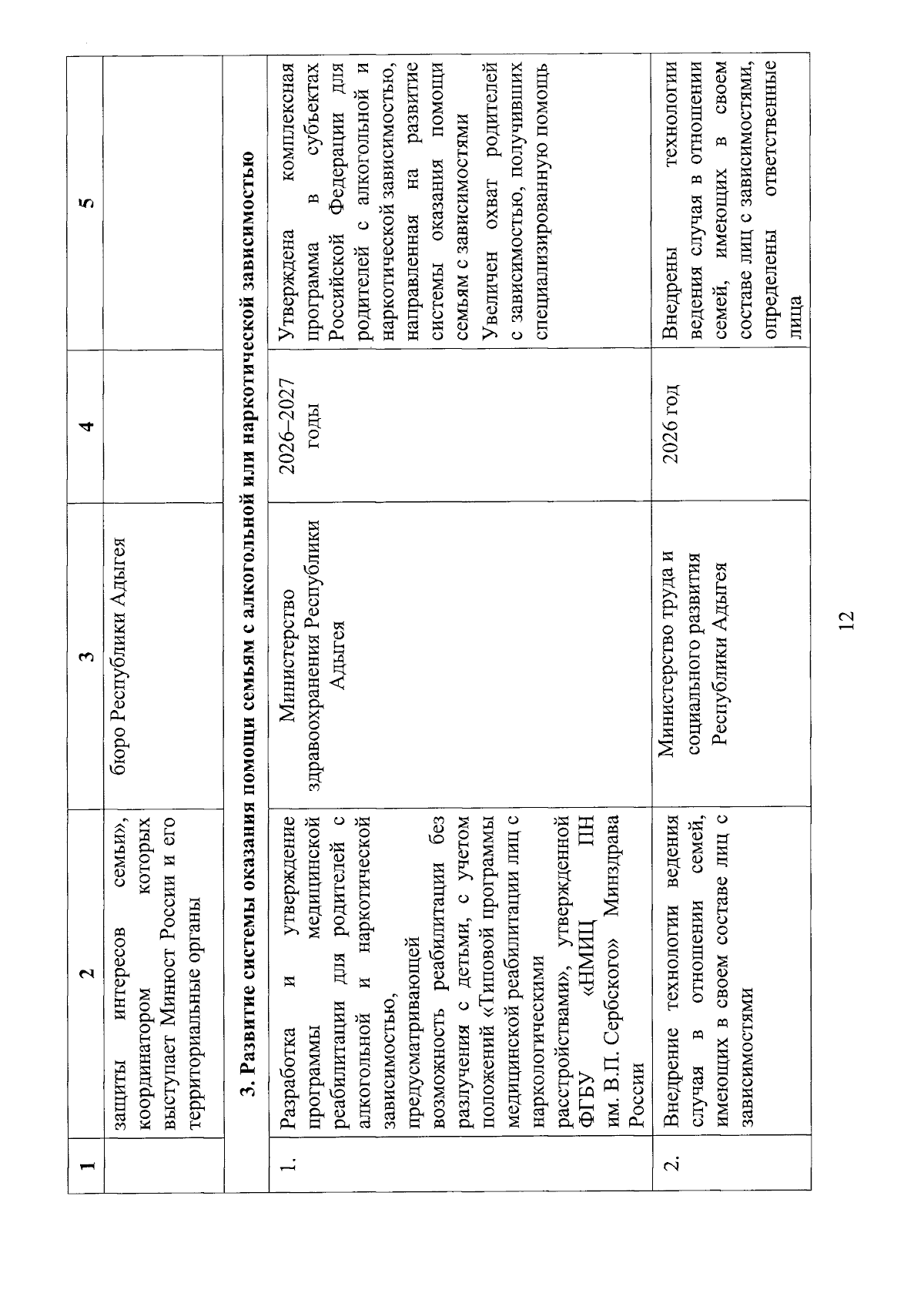 | 1 | 2 | 3 | 4 | 5 |
|---|---|---|---|---|
|  | защиты интересов семьи», координатором которых выступает Минюст России и его территориальные органы | бюро Республики Адыгея |  |  |
| 3. Развитие системы оказания помощи семьям с алкогольной или наркотической зависимостью |  |  |  |  |
| 1. | Разработка и утверждение программы медицинской реабилитации для родителей с алкогольной и наркотической зависимостью, предусматривающей возможность реабилитации без разлучения с детьми, с учетом положений «Типовой программы медицинской реабилитации лиц с наркологическими расстройствами», утвержденной ФГБУ «НМИЦ ПН им. В.П. Сербского» Минздрава России | Министерство здравоохранения Республики Адыгея | 2026–2027 годы | Утверждена комплексная программа в субъектах Российской Федерации для родителей с алкогольной и наркотической зависимостью, направленная на развитие системы оказания помощи семьям с зависимостями Увеличен охват родителей с зависимостью, получивших специализированную помощь |
| 2. | Внедрение технологии ведения случая в отношении семей, имеющих в своем составе лиц с зависимостями | Министерство труда и социального развития Республики Адыгея | 2026 год | Внедрены технологии ведения случая в отношении семей, имеющих в своем составе лиц с зависимостями, определены ответственные лица |

12